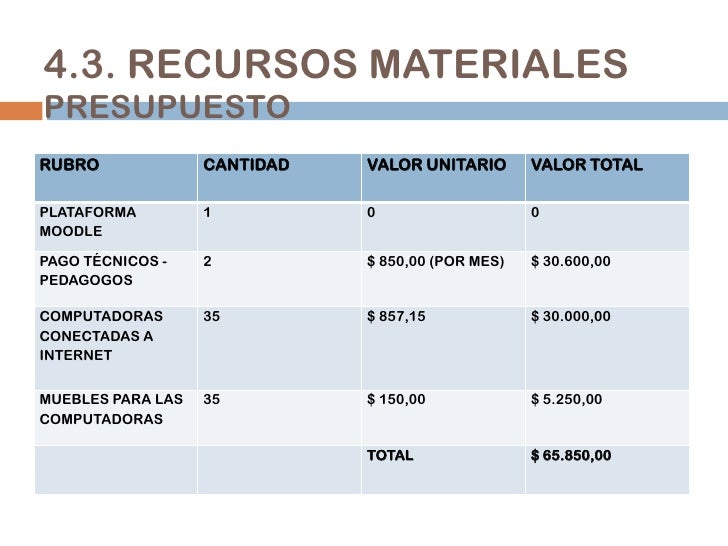 4.3. RECURSOS MATERIALES
PRESUPUESTO

| RUBRO | CANTIDAD | VALOR UNITARIO | VALOR TOTAL |
|---|---|---|---|
| PLATAFORMA MOODLE | 1 | 0 | 0 |
| PAGO TÉCNICOS - PEDAGOGOS | 2 | \$ 850,00 (POR MES) | \$ 30.600,00 |
| COMPUTADORAS CONECTADAS A INTERNET | 35 | \$ 857,15 | \$ 30.000,00 |
| MUEBLES PARA LAS COMPUTADORAS | 35 | \$ 150,00 | \$ 5.250,00 |
| | | TOTAL | \$ 65.850,00 |